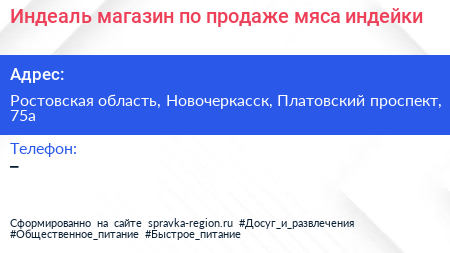 Индеаль магазин по продаже мяса индейки

Адрес:

Ростовская область, Новочеркасск, Платовский проспект, 75а

Телефон:

–

Сформированно на сайте spravka-region.ru #Досуг_и_развлечения #Общественное_питание #Быстрое_питание